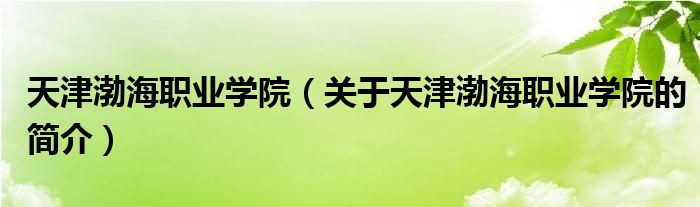 天津渤海职业学院（关于天津渤海职业学院的简介）